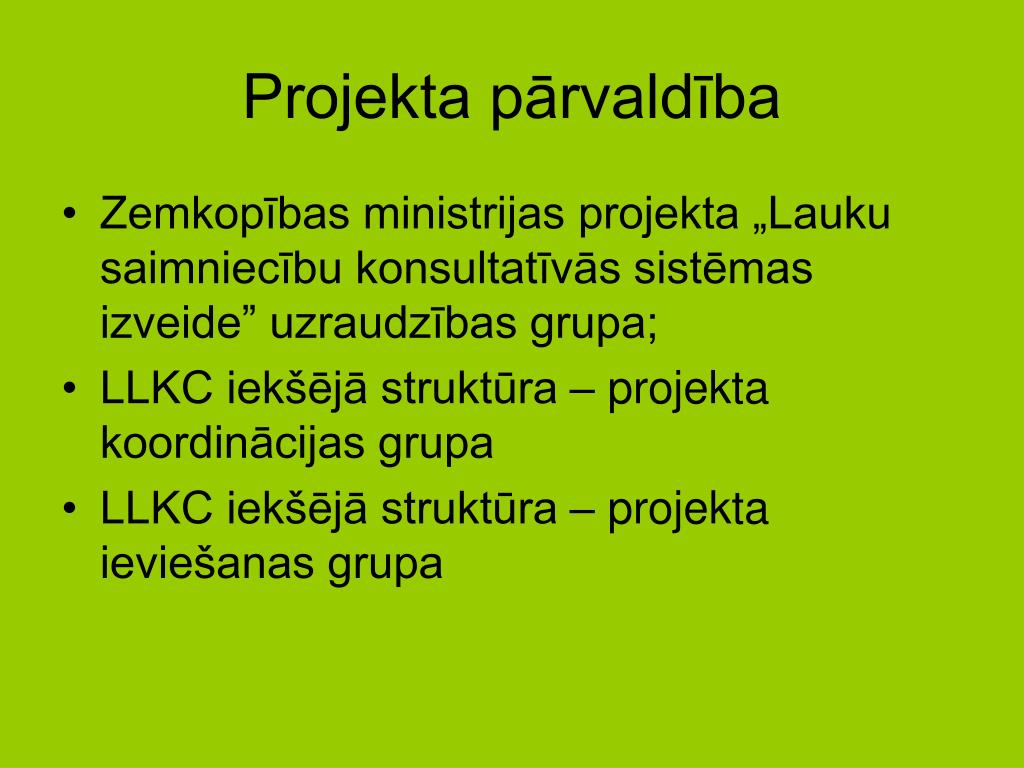 Projekta pārvaldība

• Zemkopības ministrijas projekta „Lauku saimniecību konsultatīvās sistēmas izveide” uzraudzības grupa;
• LLKC iekšējā struktūra – projekta koordinācijas grupa
• LLKC iekšējā struktūra – projekta ieviešanas grupa